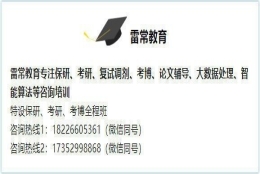 雷常教育

雷常教育专注保研、考研、复试调剂、考博、论文辅导、大数据处理、智能算法等咨询培训

特设保研、考研、考博全程班

咨询热线1：18226605361（微信同号）

咨询热线2：17352998868（微信同号）